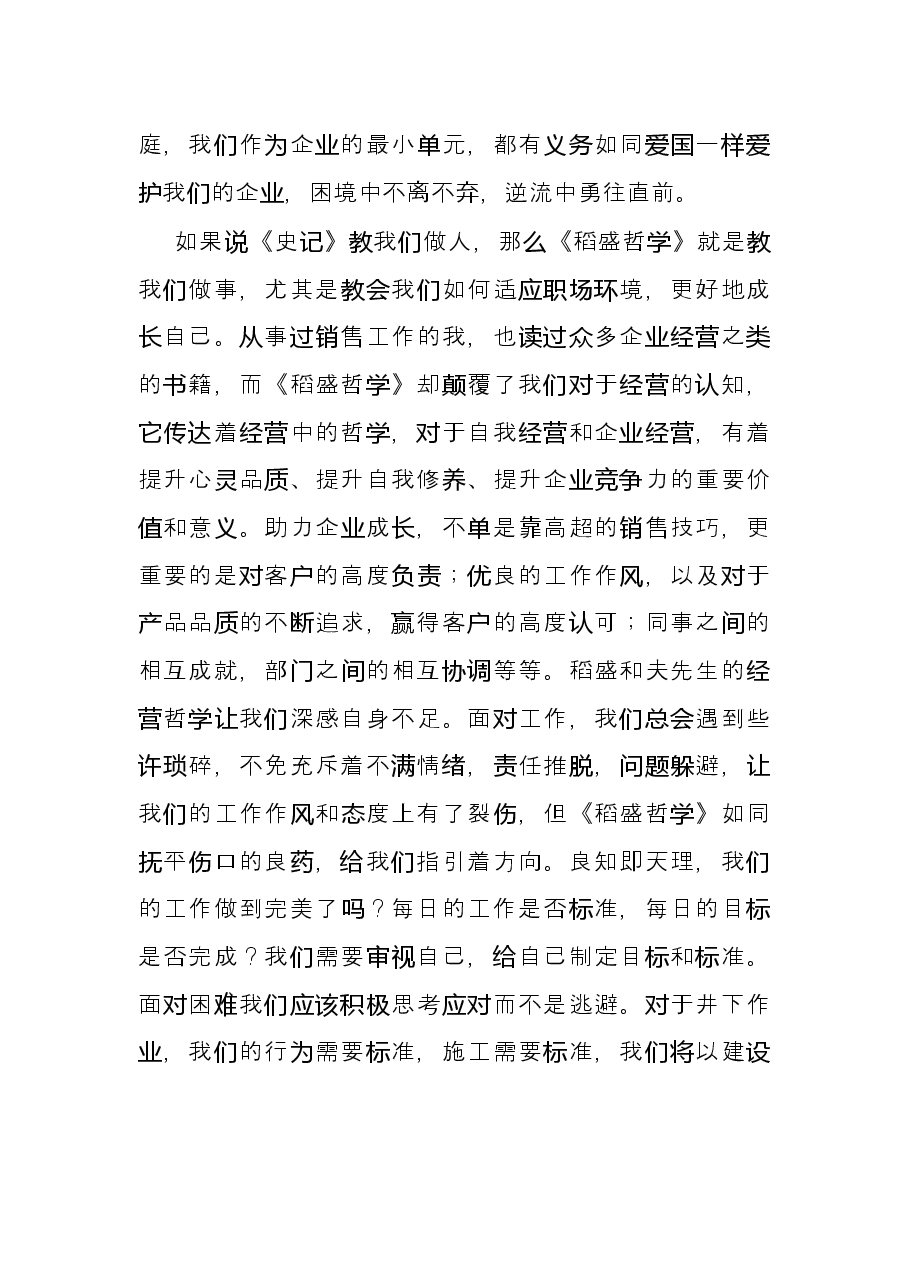 庭，我们作为企业的最小单元，都有义务如同爱国一样爱护我们的企业，困境中不离不弃，逆流中勇往直前。

如果说《史记》教我们做人，那么《稻盛哲学》就是教我们做事，尤其是教会我们如何适应职场环境，更好地成长自己。从事过销售工作的我，也读过众多企业经营之类的书籍，而《稻盛哲学》却颠覆了我们对于经营的认知，它传达着经营中的哲学，对于自我经营和企业经营，有着提升心灵品质、提升自我修养、提升企业竞争力的重要价值和意义。助力企业成长，不单是靠高超的销售技巧，更重要的是对客户的高度负责；优良的工作作风，以及对于产品品质的不断追求，赢得客户的高度认可；同事之间的相互成就，部门之间的相互协调等等。稻盛和夫先生的经营哲学让我们深感自身不足。面对工作，我们总会遇到些许琐碎，不免充斥着不满情绪，责任推脱，问题躲避，让我们的工作作风和态度上有了裂伤，但《稻盛哲学》如同抚平伤口的良药，给我们指引着方向。良知即天理，我们的工作做到完美了吗？每日的工作是否标准，每日的目标是否完成？我们需要审视自己，给自己制定目标和标准。面对困难我们应该积极思考应对而不是逃避。对于井下作业，我们的行为需要标准，施工需要标准，我们将以建设